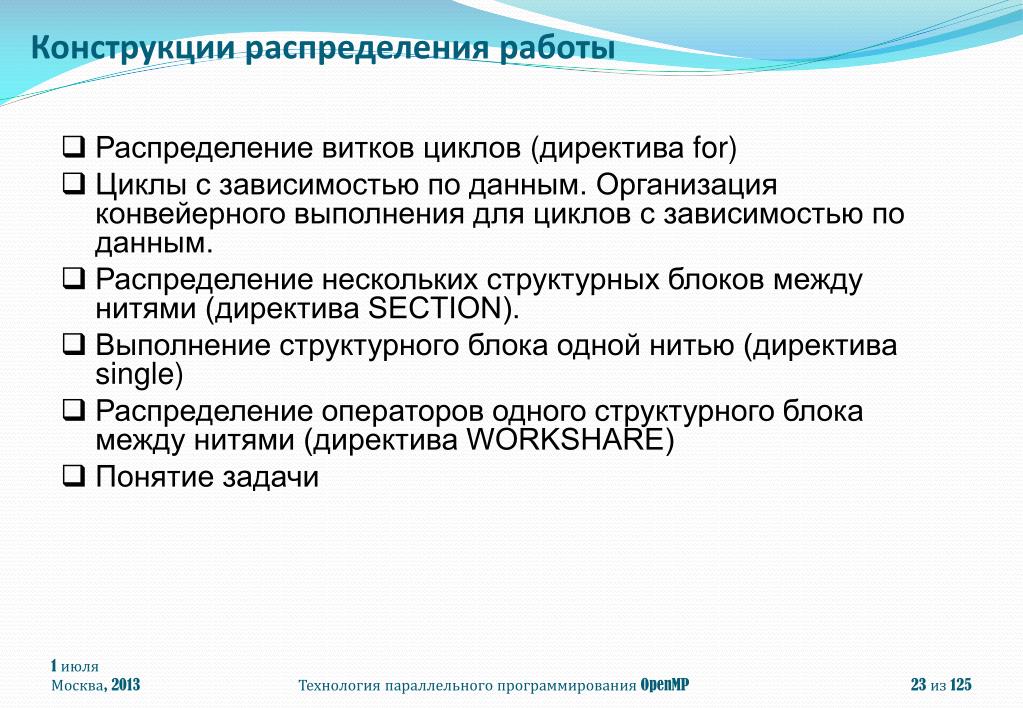 Конструкции распределения работы

❑ Распределение витков циклов (директива for)
❑ Циклы с зависимостью по данным. Организация конвейерного выполнения для циклов с зависимостью по данным.
❑ Распределение нескольких структурных блоков между нитями (директива SECTION).
❑ Выполнение структурного блока одной нитью (директива single)
❑ Распределение операторов одного структурного блока между нитями (директива WORKSHARE)
❑ Понятие задачи

1 июля
Москва, 2013

Технология параллельного программирования OpenMP

23 из 125